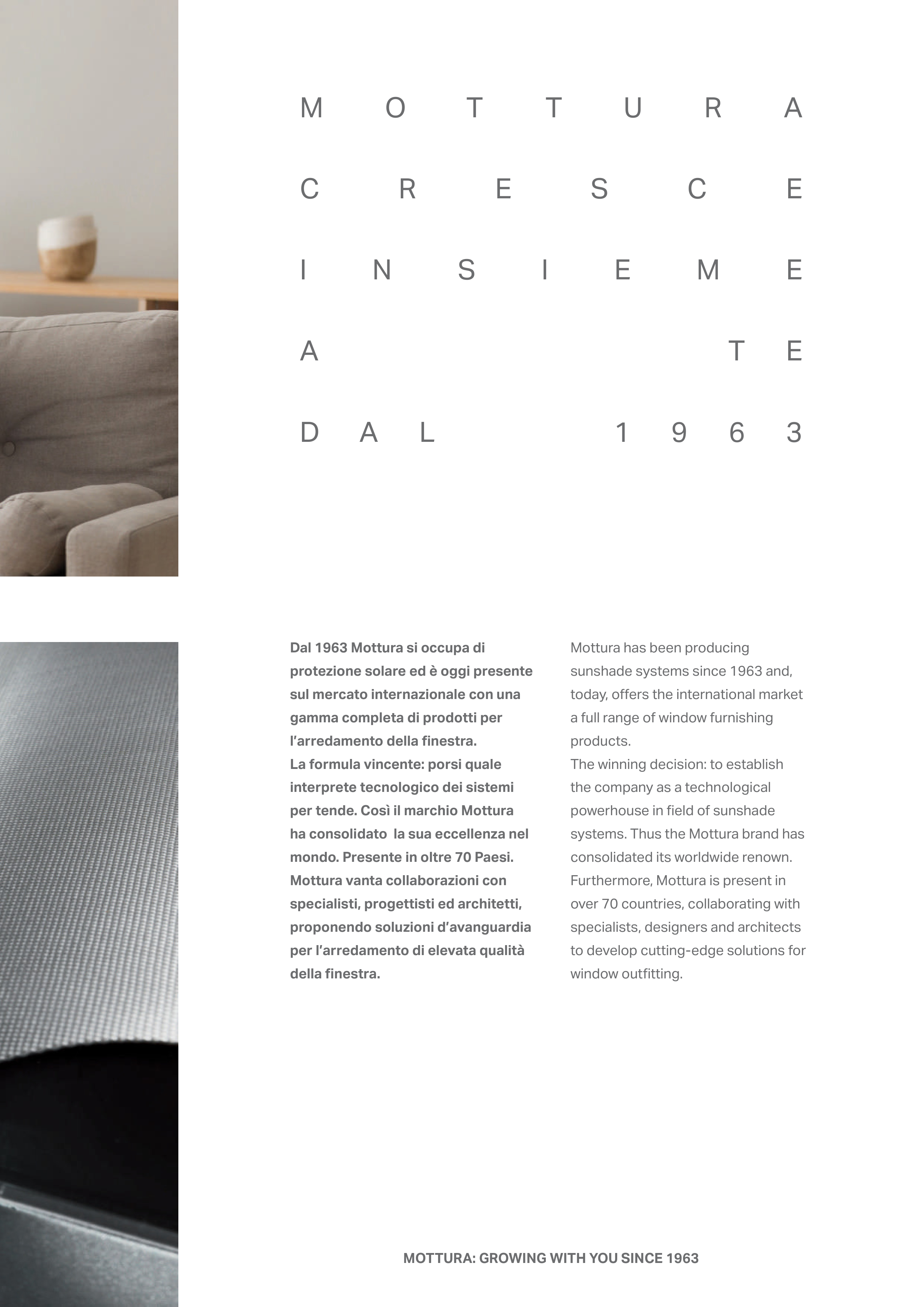 MOTTURA
CRESCE
INSIEME
A TE
DAL 1963

Dal 1963 Mottura si occupa di protezione solare ed è oggi presente sul mercato internazionale con una gamma completa di prodotti per l'arredamento della finestra.
La formula vincente: porsi quale interprete tecnologico dei sistemi per tende. Così il marchio Mottura ha consolidato la sua eccellenza nel mondo. Presente in oltre 70 Paesi. Mottura vanta collaborazioni con specialisti, progettisti ed architetti, proponendo soluzioni d'avanguardia per l'arredamento di elevata qualità della finestra.

Mottura has been producing sunshade systems since 1963 and, today, offers the international market a full range of window furnishing products.
The winning decision: to establish the company as a technological powerhouse in field of sunshade systems. Thus the Mottura brand has consolidated its worldwide renown. Furthermore, Mottura is present in over 70 countries, collaborating with specialists, designers and architects to develop cutting-edge solutions for window outfitting.

MOTTURA: GROWING WITH YOU SINCE 1963